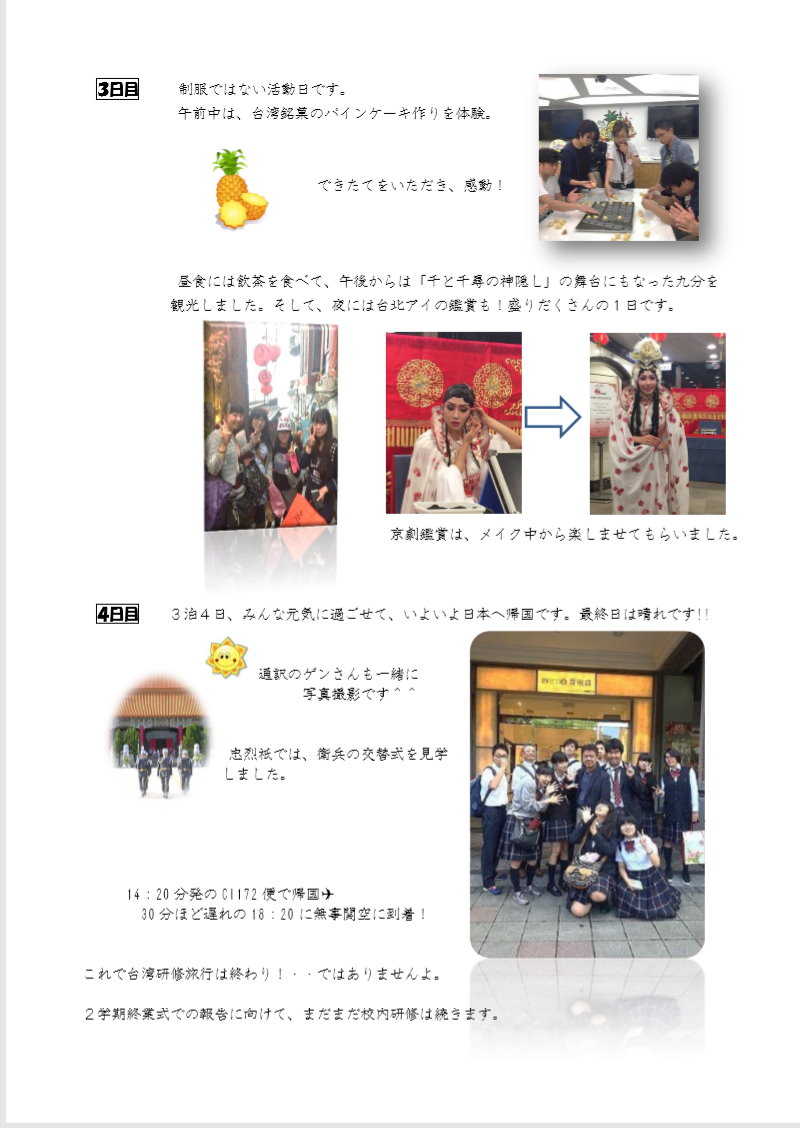 3日目　制服ではない活動日です。
午前中は、台湾銘菓のパインケーキ作りを体験。

できたてをいただき、感動！

昼食には飲茶を食べて、午後からは「千と千尋の神隠し」の舞台にもなった九分を観光しました。そして、夜には台北アイの鑑賞も！盛りだくさんの１日です。

京劇鑑賞は、メイク中から楽しませてもらいました。

4日目　３泊４日、みんな元気に過ごせて、いよいよ日本へ帰国です。最終日は晴れです!!

通訳のゲンさんも一緒に
写真撮影です＾＾

忠烈祠では、衛兵の交替式を見学しました。

14：20分発のCI172便で帰国✈
30分ほど遅れの18：20に無事関空に到着！

これで台湾研修旅行は終わり！・・ではありませんよ。

２学期終業式での報告に向けて、まだまだ校内研修は続きます。